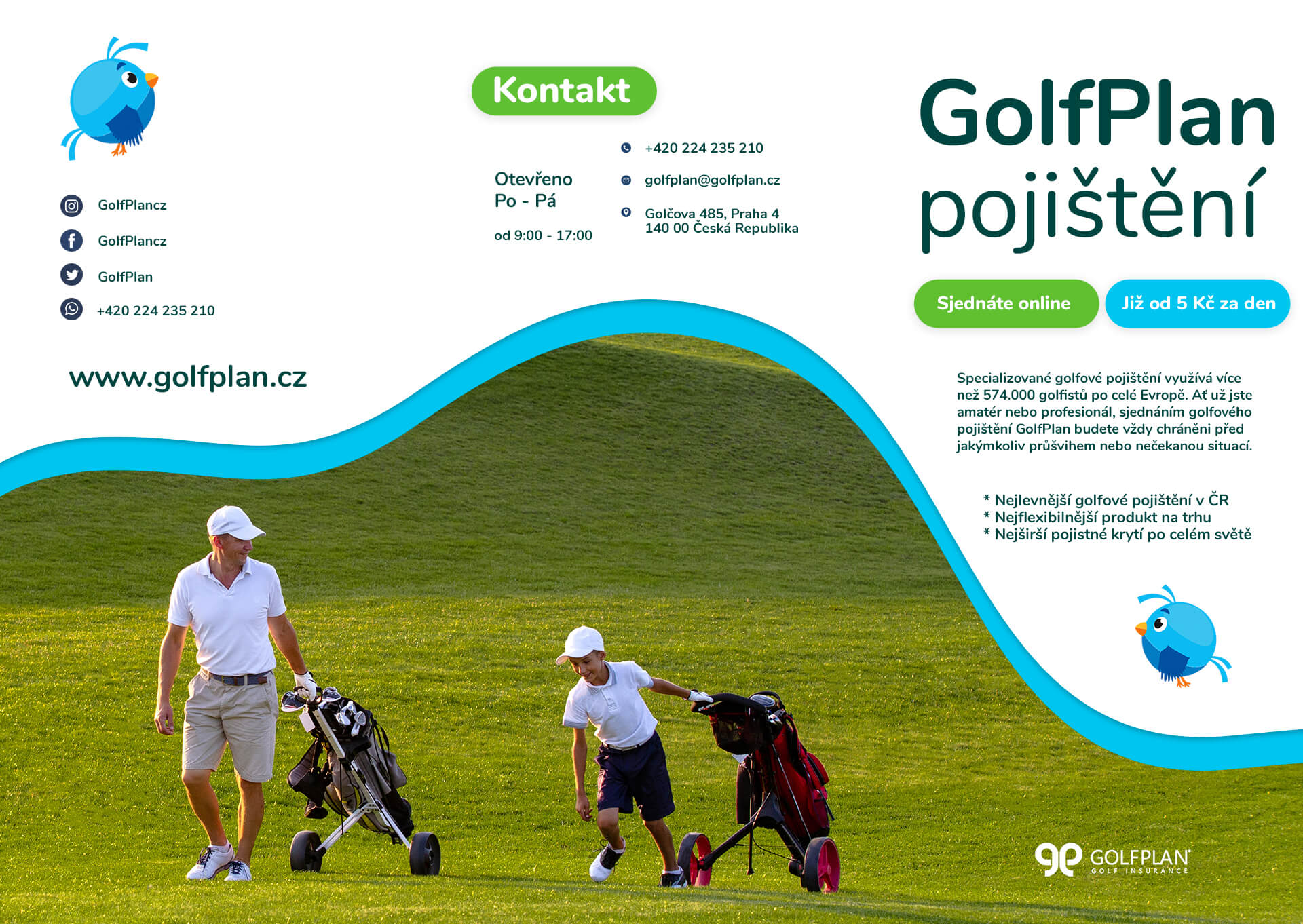 GolfPlancz

GolfPlancz

GolfPlan

+420 224 235 210

www.golfplan.cz

Kontakt

Otevřeno
Po - Pá

od 9:00 - 17:00

+420 224 235 210

golfplan@golfplan.cz

Golčova 485, Praha 4
140 00 Česká Republika

GolfPlan
pojištění

Sjednáte online

Již od 5 Kč za den

Specializované golfové pojištění využívá více než 574.000 golfistů po celé Evropě. Ať už jste amatér nebo profesionál, sjednáním golfového pojištění GolfPlan budete vždy chráněni před jakýmkoliv průšvihem nebo nečekanou situací.

* Nejlevnější golfové pojištění v ČR
* Nejflexibilnější produkt na trhu
* Nejširší pojistné krytí po celém světě

GOLFPLAN
GOLF INSURANCE